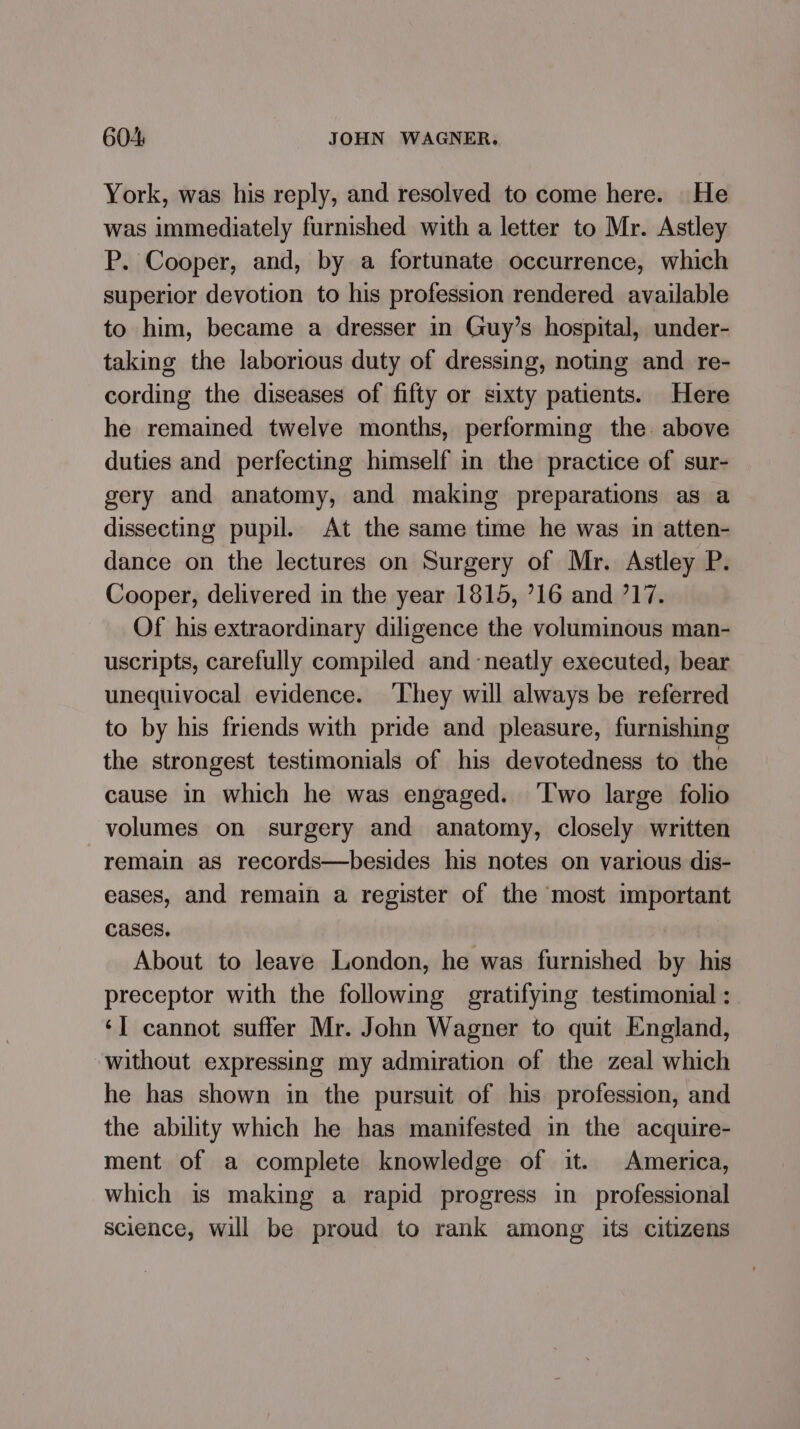 604 JOHN WAGNER.

York, was his reply, and resolved to come here. He was immediately furnished with a letter to Mr. Astley P. Cooper, and, by a fortunate occurrence, which superior devotion to his profession rendered available to him, became a dresser in Guy's hospital, undertaking the laborious duty of dressing, noting and recording the diseases of fifty or sixty patients. Here he remained twelve months, performing the above duties and perfecting himself in the practice of surgery and anatomy, and making preparations as a dissecting pupil. At the same time he was in attendance on the lectures on Surgery of Mr. Astley P. Cooper, delivered in the year 1815, '16 and '17.

Of his extraordinary diligence the voluminous manuscripts, carefully compiled and neatly executed, bear unequivocal evidence. They will always be referred to by his friends with pride and pleasure, furnishing the strongest testimonials of his devotedness to the cause in which he was engaged. Two large folio volumes on surgery and anatomy, closely written remain as records—besides his notes on various diseases, and remain a register of the most important cases.

About to leave London, he was furnished by his preceptor with the following gratifying testimonial: 'I cannot suffer Mr. John Wagner to quit England, without expressing my admiration of the zeal which he has shown in the pursuit of his profession, and the ability which he has manifested in the acquirement of a complete knowledge of it. America, which is making a rapid progress in professional science, will be proud to rank among its citizens